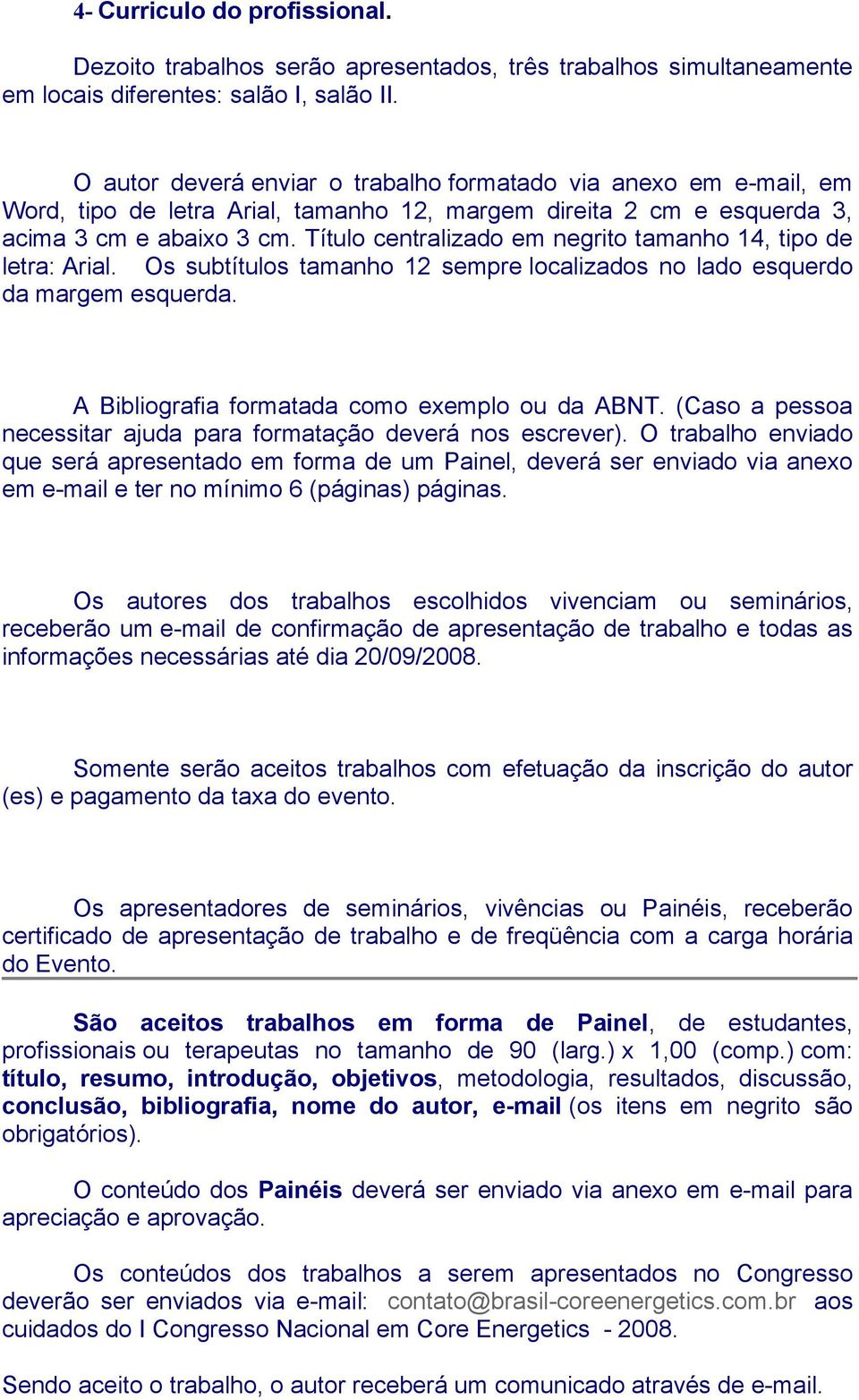 4- Curriculo do profissional.

Dezoito trabalhos serão apresentados, três trabalhos simultaneamente em locais diferentes: salão I, salão II.

O autor deverá enviar o trabalho formatado via anexo em e-mail, em Word, tipo de letra Arial, tamanho 12, margem direita 2 cm e esquerda 3, acima 3 cm e abaixo 3 cm. Título centralizado em negrito tamanho 14, tipo de letra: Arial. Os subtítulos tamanho 12 sempre localizados no lado esquerdo da margem esquerda.

A Bibliografia formatada como exemplo ou da ABNT. (Caso a pessoa necessitar ajuda para formatação deverá nos escrever). O trabalho enviado que será apresentado em forma de um Painel, deverá ser enviado via anexo em e-mail e ter no mínimo 6 (páginas) páginas.

Os autores dos trabalhos escolhidos vivenciam ou seminários, receberão um e-mail de confirmação de apresentação de trabalho e todas as informações necessárias até dia 20/09/2008.

Somente serão aceitos trabalhos com efetuação da inscrição do autor (es) e pagamento da taxa do evento.

Os apresentadores de seminários, vivências ou Painéis, receberão certificado de apresentação de trabalho e de freqüência com a carga horária do Evento.

São aceitos trabalhos em forma de Painel, de estudantes, profissionais ou terapeutas no tamanho de 90 (larg.) x 1,00 (comp.) com: título, resumo, introdução, objetivos, metodologia, resultados, discussão, conclusão, bibliografia, nome do autor, e-mail (os itens em negrito são obrigatórios).

O conteúdo dos Painéis deverá ser enviado via anexo em e-mail para apreciação e aprovação.

Os conteúdos dos trabalhos a serem apresentados no Congresso deverão ser enviados via e-mail: contato@brasil-coreenergetics.com.br aos cuidados do I Congresso Nacional em Core Energetics - 2008.

Sendo aceito o trabalho, o autor receberá um comunicado através de e-mail.